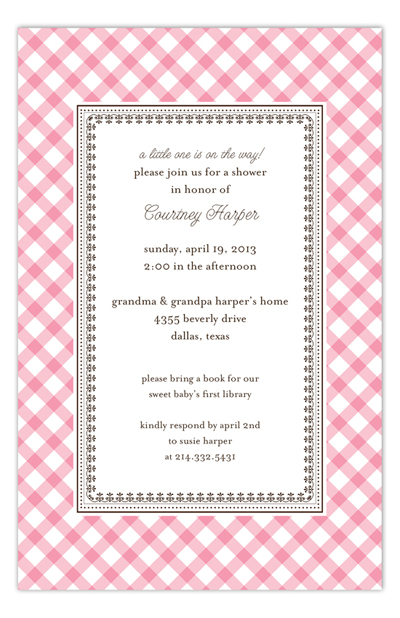 a little one is on the way!
please join us for a shower
in honor of
Courtney Harper

sunday, april 19, 2013
2:00 in the afternoon

grandma & grandpa harper's home
4355 beverly drive
dallas, texas

please bring a book for our
sweet baby's first library

kindly respond by april 2nd
to susie harper
at 214.332.5431